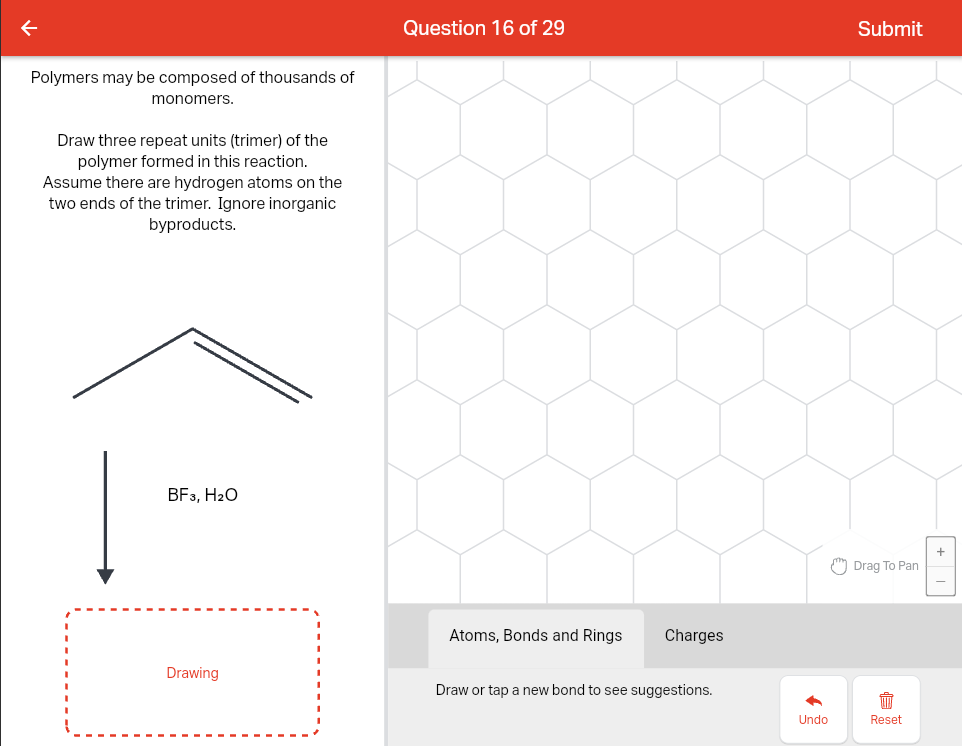 Question 16 of 29

Submit

Polymers may be composed of thousands of monomers.

Draw three repeat units (trimer) of the polymer formed in this reaction. Assume there are hydrogen atoms on the two ends of the trimer. Ignore inorganic byproducts.

$BF_3$, $H_2O$

Drawing

Drag To Pan

+

−

Atoms, Bonds and Rings

Charges

Draw or tap a new bond to see suggestions.

Undo

Reset